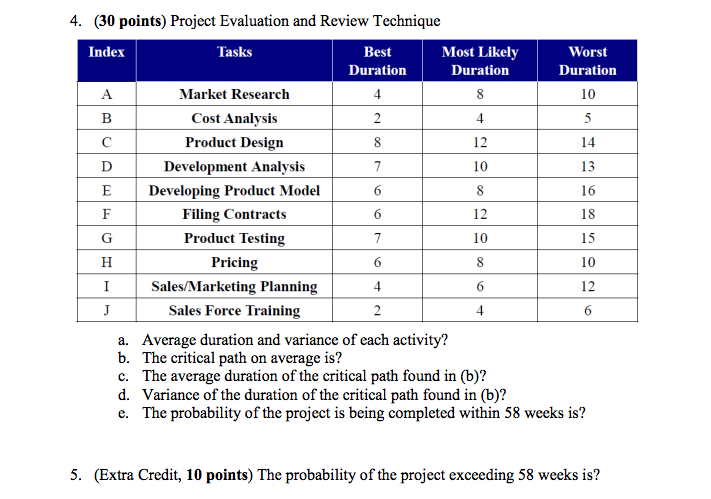 4. (30 points) Project Evaluation and Review Technique

| Index | Tasks | Best Duration | Most Likely Duration | Worst Duration |
|---|---|---|---|---|
| A | Market Research | 4 | 8 | 10 |
| B | Cost Analysis | 2 | 4 | 5 |
| C | Product Design | 8 | 12 | 14 |
| D | Development Analysis | 7 | 10 | 13 |
| E | Developing Product Model | 6 | 8 | 16 |
| F | Filing Contracts | 6 | 12 | 18 |
| G | Product Testing | 7 | 10 | 15 |
| H | Pricing | 6 | 8 | 10 |
| I | Sales/Marketing Planning | 4 | 6 | 12 |
| J | Sales Force Training | 2 | 4 | 6 |

a. Average duration and variance of each activity?
b. The critical path on average is?
c. The average duration of the critical path found in (b)?
d. Variance of the duration of the critical path found in (b)?
e. The probability of the project is being completed within 58 weeks is?

5. (Extra Credit, 10 points) The probability of the project exceeding 58 weeks is?